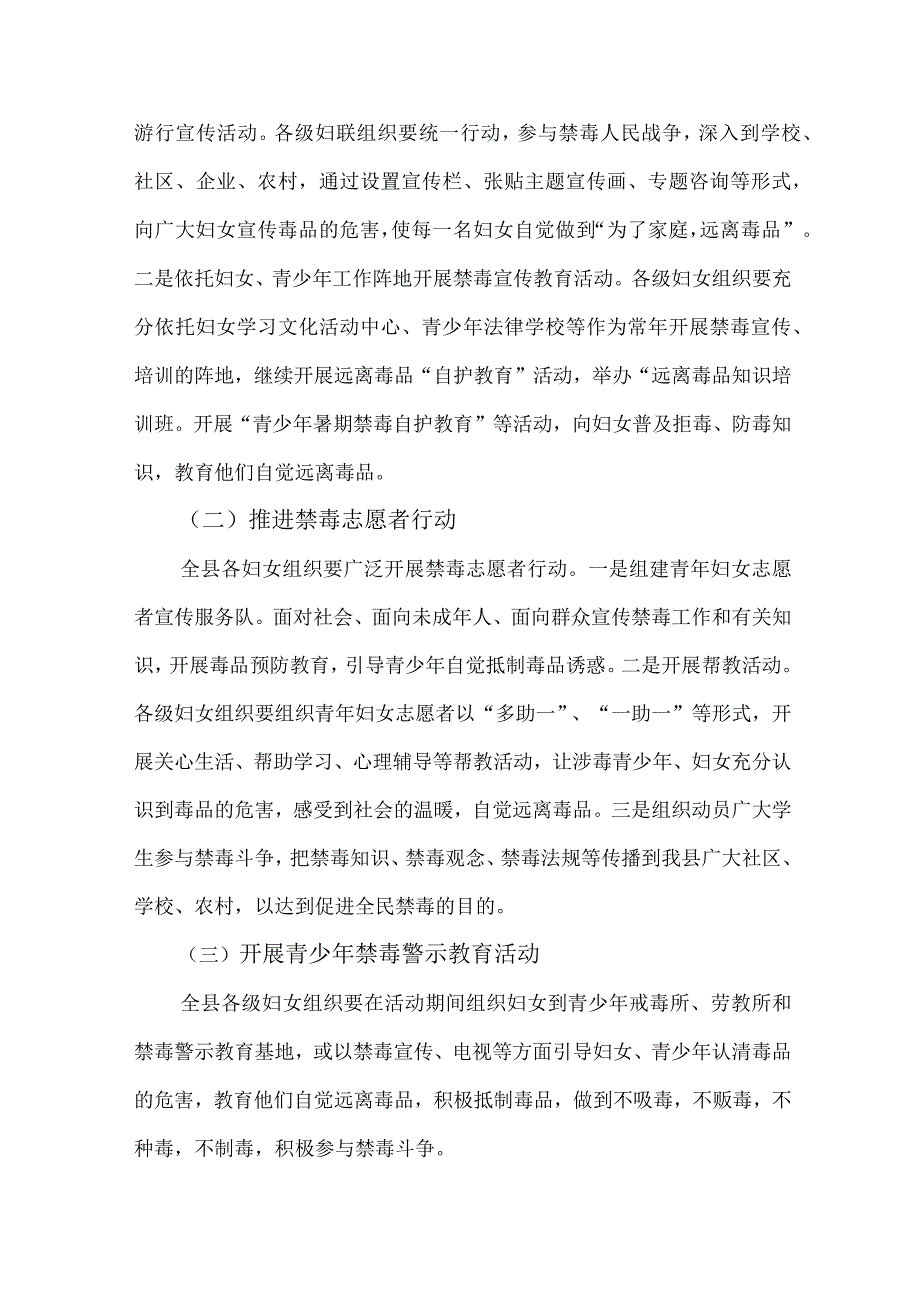 游行宣传活动。各级妇联组织要统一行动，参与禁毒人民战争，深入到学校、社区、企业、农村，通过设置宣传栏、张贴主题宣传画、专题咨询等形式，向广大妇女宣传毒品的危害，使每一名妇女自觉做到“为了家庭，远离毒品”。二是依托妇女、青少年工作阵地开展禁毒宣传教育活动。各级妇女组织要充分依托妇女学习文化活动中心、青少年法律学校等作为常年开展禁毒宣传、培训的阵地，继续开展远离毒品“自护教育”活动，举办“远离毒品知识培训班。开展“青少年暑期禁毒自护教育”等活动，向妇女普及拒毒、防毒知识，教育他们自觉远离毒品。

（二）推进禁毒志愿者行动

全县各妇女组织要广泛开展禁毒志愿者行动。一是组建青年妇女志愿者宣传服务队。面对社会、面向未成年人、面向群众宣传禁毒工作和有关知识，开展毒品预防教育，引导青少年自觉抵制毒品诱惑。二是开展帮教活动。各级妇女组织要组织青年妇女志愿者以“多助一”、“一助一”等形式，开展关心生活、帮助学习、心理辅导等帮教活动，让涉毒青少年、妇女充分认识到毒品的危害，感受到社会的温暖，自觉远离毒品。三是组织动员广大学生参与禁毒斗争，把禁毒知识、禁毒观念、禁毒法规等传播到我县广大社区、学校、农村，以达到促进全民禁毒的目的。

（三）开展青少年禁毒警示教育活动

全县各级妇女组织要在活动期间组织妇女到青少年戒毒所、劳教所和禁毒警示教育基地，或以禁毒宣传、电视等方面引导妇女、青少年认清毒品的危害，教育他们自觉远离毒品，积极抵制毒品，做到不吸毒，不贩毒，不种毒，不制毒，积极参与禁毒斗争。